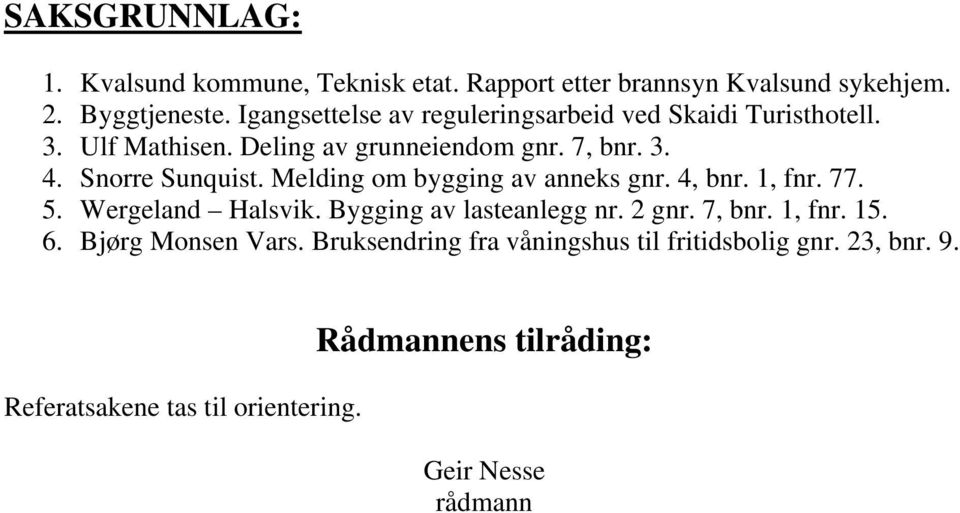 SAKSGRUNNLAG:

1. Kvalsund kommune, Teknisk etat. Rapport etter brannsyn Kvalsund sykehjem.
2. Byggtjeneste. Igangsettelse av reguleringsarbeid ved Skaidi Turisthotell.
3. Ulf Mathisen. Deling av grunneiendom gnr. 7, bnr. 3.
4. Snorre Sunquist. Melding om bygging av anneks gnr. 4, bnr. 1, fnr. 77.
5. Wergeland – Halsvik. Bygging av lasteanlegg nr. 2 gnr. 7, bnr. 1, fnr. 15.
6. Bjørg Monsen Vars. Bruksendring fra våningshus til fritidsbolig gnr. 23, bnr. 9.

Rådmannens tilråding:

Referatsakene tas til orientering.

Geir Nesse
rådmann